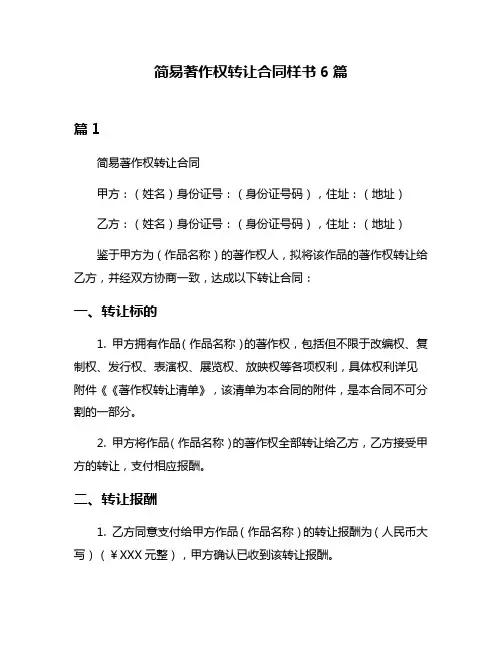 简易著作权转让合同样书 6 篇

篇 1

简易著作权转让合同

甲方：（姓名）身份证号：（身份证号码），住址：（地址）

乙方：（姓名）身份证号：（身份证号码），住址：（地址）

鉴于甲方为（作品名称）的著作权人，拟将该作品的著作权转让给乙方，并经双方协商一致，达成以下转让合同：

一、转让标的

1. 甲方拥有作品（作品名称）的著作权，包括但不限于改编权、复制权、发行权、表演权、展览权、放映权等各项权利，具体权利详见附件《《著作权转让清单》，该清单为本合同的附件，是本合同不可分割的一部分。

2. 甲方将作品（作品名称）的著作权全部转让给乙方，乙方接受甲方的转让，支付相应报酬。

二、转让报酬

1. 乙方同意支付给甲方作品（作品名称）的转让报酬为（人民币大写）（￥XXX 元整），甲方确认已收到该转让报酬。